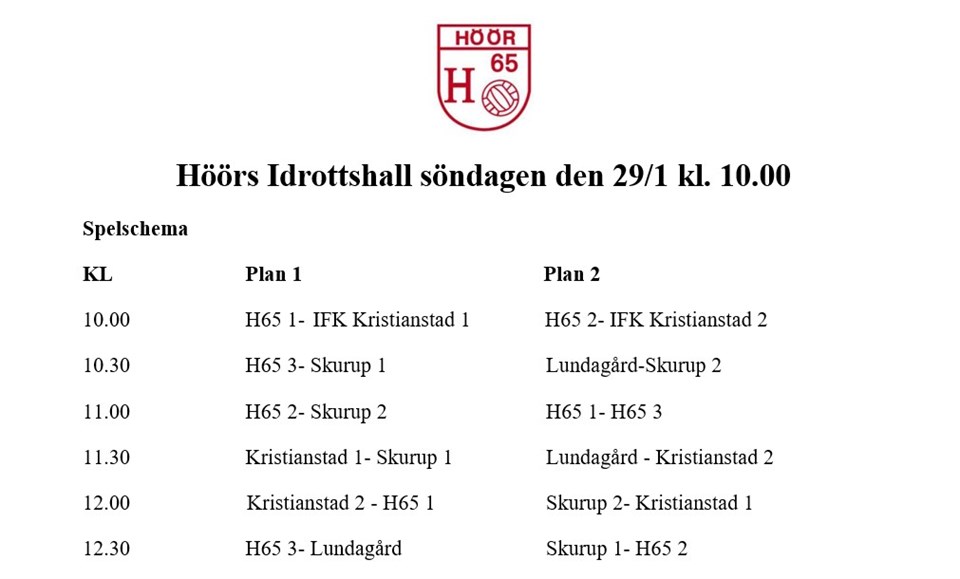 HÖÖR
H 65

Höörs Idrottshall söndagen den 29/1 kl. 10.00

Spelschema

| KL | Plan 1 | Plan 2 |
|---|---|---|
| 10.00 | H65 1- IFK Kristianstad 1 | H65 2- IFK Kristianstad 2 |
| 10.30 | H65 3- Skurup 1 | Lundagård-Skurup 2 |
| 11.00 | H65 2- Skurup 2 | H65 1- H65 3 |
| 11.30 | Kristianstad 1- Skurup 1 | Lundagård - Kristianstad 2 |
| 12.00 | Kristianstad 2 - H65 1 | Skurup 2- Kristianstad 1 |
| 12.30 | H65 3- Lundagård | Skurup 1- H65 2 |